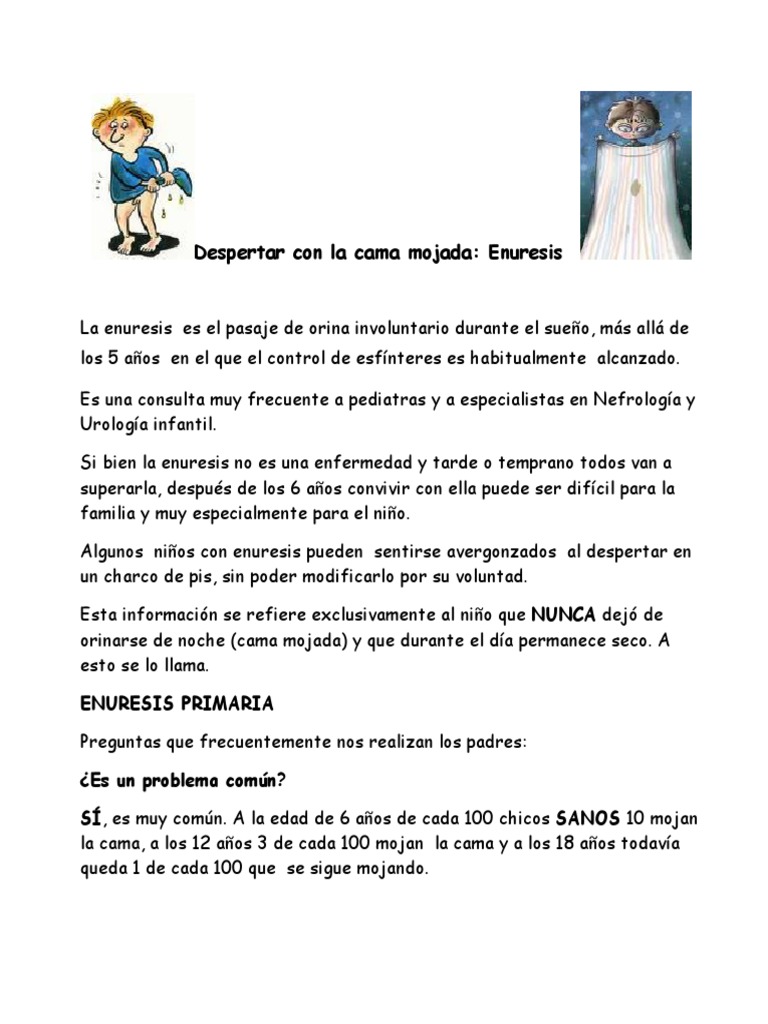 Despertar con la cama mojada: Enuresis

La enuresis es el pasaje de orina involuntario durante el sueño, más allá de los 5 años en el que el control de esfínteres es habitualmente alcanzado.

Es una consulta muy frecuente a pediatras y a especialistas en Nefrología y Urología infantil.

Si bien la enuresis no es una enfermedad y tarde o temprano todos van a superarla, después de los 6 años convivir con ella puede ser difícil para la familia y muy especialmente para el niño.

Algunos niños con enuresis pueden sentirse avergonzados al despertar en un charco de pis, sin poder modificarlo por su voluntad.

Esta información se refiere exclusivamente al niño que NUNCA dejó de orinarse de noche (cama mojada) y que durante el día permanece seco. A esto se lo llama.

ENURESIS PRIMARIA

Preguntas que frecuentemente nos realizan los padres:

¿Es un problema común?

SÍ, es muy común. A la edad de 6 años de cada 100 chicos SANOS 10 mojan la cama, a los 12 años 3 de cada 100 mojan la cama y a los 18 años todavía queda 1 de cada 100 que se sigue mojando.